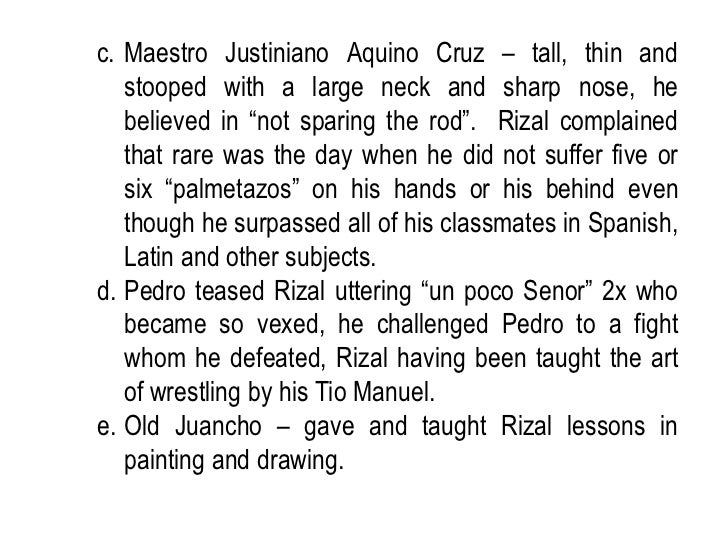 c. Maestro Justiniano Aquino Cruz – tall, thin and stooped with a large neck and sharp nose, he believed in “not sparing the rod”. Rizal complained that rare was the day when he did not suffer five or six “palmetazos” on his hands or his behind even though he surpassed all of his classmates in Spanish, Latin and other subjects.

d. Pedro teased Rizal uttering “un poco Senor” 2x who became so vexed, he challenged Pedro to a fight whom he defeated, Rizal having been taught the art of wrestling by his Tio Manuel.

e. Old Juancho – gave and taught Rizal lessons in painting and drawing.